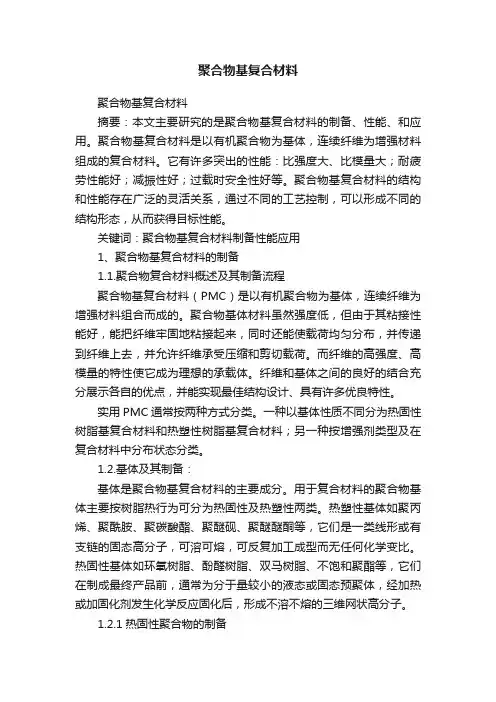 聚合物基复合材料

聚合物基复合材料

摘要：本文主要研究的是聚合物基复合材料的制备、性能、和应用。聚合物基复合材料是以有机聚合物为基体，连续纤维为增强材料组成的复合材料。它有许多突出的性能：比强度大、比模量大；耐疲劳性能好；减振性好；过载时安全性好等。聚合物基复合材料的结构和性能存在广泛的灵活关系，通过不同的工艺控制，可以形成不同的结构形态，从而获得目标性能。

关键词：聚合物基复合材料制备性能应用

1、聚合物基复合材料的制备

1.1.聚合物复合材料概述及其制备流程

聚合物基复合材料（PMC）是以有机聚合物为基体，连续纤维为增强材料组合而成的。聚合物基体材料虽然强度低，但由于其粘接性能好，能把纤维牢固地粘接起来，同时还能使载荷均匀分布，并传递到纤维上去，并允许纤维承受压缩和剪切载荷。而纤维的高强度、高模量的特性使它成为理想的承载体。纤维和基体之间的良好的结合充分展示各自的优点，并能实现最佳结构设计、具有许多优良特性。

实用 PMC 通常按两种方式分类。一种以基体性质不同分为热固性树脂基复合材料和热塑性树脂基复合材料；另一种按增强剂类型及在复合材料中分布状态分类。

1.2.基体及其制备：

基体是聚合物基复合材料的主要成分。用于复合材料的聚合物基体主要按树脂热行为可分为热固性及热塑性两类。热塑性基体如聚丙烯、聚酰胺、聚碳酸酯、聚醚砜、聚醚醚酮等，它们是一类线形或有支链的固态高分子，可溶可熔，可反复加工成型而无任何化学变比。热固性基体如环氧树脂、酚醛树脂、双马树脂、不饱和聚酯等，它们在制成最终产品前，通常为分子量较小的液态或固态预聚体，经加热或加固化剂发生化学反应固化后，形成不溶不熔的三维网状高分子。

1.2.1 热固性聚合物的制备